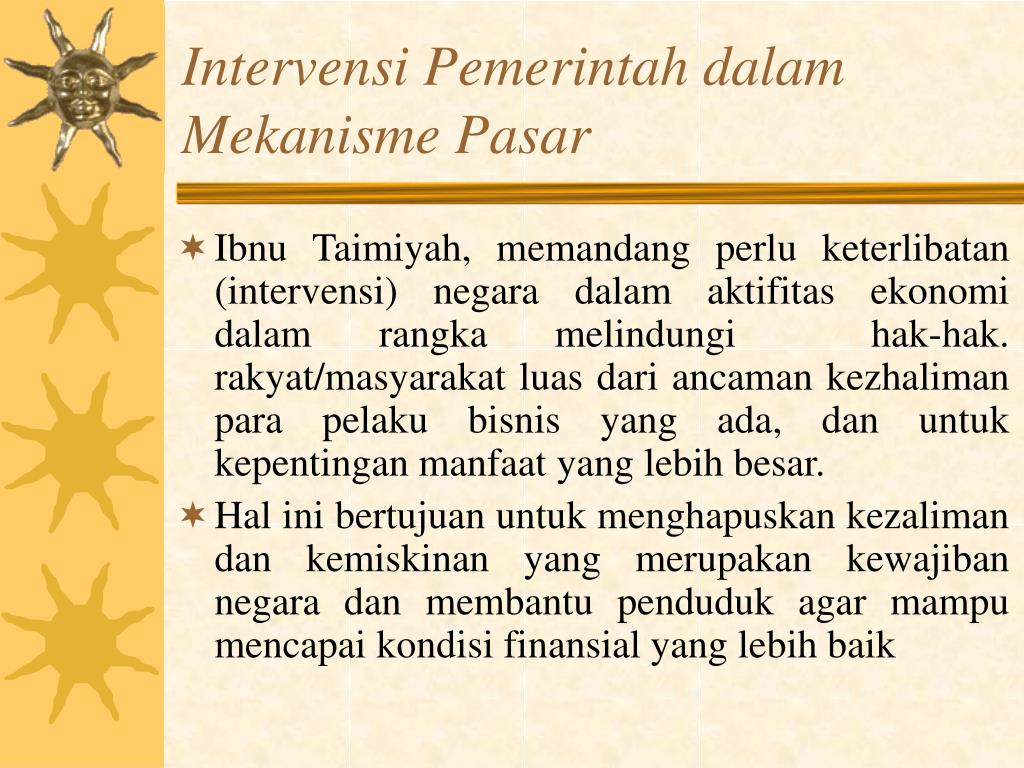 Intervensi Pemerintah dalam Mekanisme Pasar

Ibnu Taimiyah, memandang perlu keterlibatan (intervensi) negara dalam aktifitas ekonomi dalam rangka melindungi hak-hak. rakyat/masyarakat luas dari ancaman kezhaliman para pelaku bisnis yang ada, dan untuk kepentingan manfaat yang lebih besar.

Hal ini bertujuan untuk menghapuskan kezaliman dan kemiskinan yang merupakan kewajiban negara dan membantu penduduk agar mampu mencapai kondisi finansial yang lebih baik